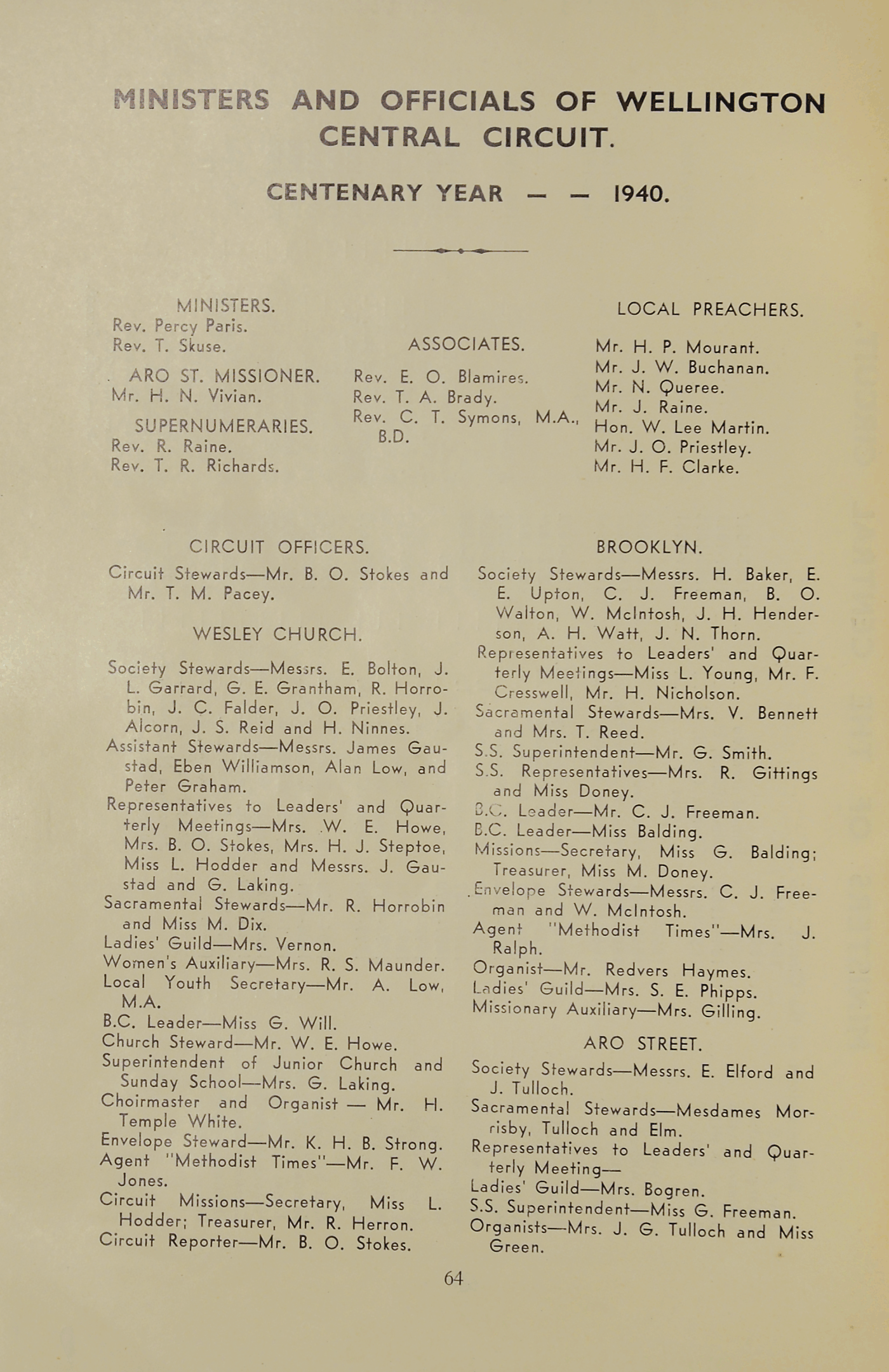 MINISTERS AND OFFICIALS OF WELLINGTON CENTRAL CIRCUIT.

CENTENARY YEAR — — 1940.

MINISTERS.
Rev. Percy Paris.
Rev. T. Skuse.

ARO ST. MISSIONER.
Mr. H. N. Vivian.

SUPERNUMERARIES.
Rev. R. Raine.
Rev. T. R. Richards.

ASSOCIATES.
Rev. E. O. Blamires.
Rev. T. A. Brady.
Rev. C. T. Symons, M.A., B.D.

LOCAL PREACHERS.
Mr. H. P. Mourant.
Mr. J. W. Buchanan.
Mr. N. Queree.
Mr. J. Raine.
Hon. W. Lee Martin.
Mr. J. O. Priestley.
Mr. H. F. Clarke.

CIRCUIT OFFICERS.

Circuit Stewards—Mr. B. O. Stokes and Mr. T. M. Pacey.

WESLEY CHURCH.

Society Stewards—Messrs. E. Bolton, J. L. Garrard, G. E. Grantham, R. Horrobin, J. C. Falder, J. O. Priestley, J. Alcorn, J. S. Reid and H. Ninnes.
Assistant Stewards—Messrs. James Gaustad, Eben Williamson, Alan Low, and Peter Graham.
Representatives to Leaders' and Quarterly Meetings—Mrs. W. E. Howe, Mrs. B. O. Stokes, Mrs. H. J. Steptoe, Miss L. Hodder and Messrs. J. Gaustad and G. Laking.
Sacramental Stewards—Mr. R. Horrobin and Miss M. Dix.
Ladies' Guild—Mrs. Vernon.
Women's Auxiliary—Mrs. R. S. Maunder.
Local Youth Secretary—Mr. A. Low, M.A.
B.C. Leader—Miss G. Will.
Church Steward—Mr. W. E. Howe.
Superintendent of Junior Church and Sunday School—Mrs. G. Laking.
Choirmaster and Organist — Mr. H. Temple White.
Envelope Steward—Mr. K. H. B. Strong.
Agent "Methodist Times"—Mr. F. W. Jones.
Circuit Missions—Secretary, Miss L. Hodder; Treasurer, Mr. R. Herron.
Circuit Reporter—Mr. B. O. Stokes.

BROOKLYN.

Society Stewards—Messrs. H. Baker, E. E. Upton, C. J. Freeman, B. O. Walton, W. McIntosh, J. H. Henderson, A. H. Watt, J. N. Thorn.
Representatives to Leaders' and Quarterly Meetings—Miss L. Young, Mr. F. Cresswell, Mr. H. Nicholson.
Sacramental Stewards—Mrs. V. Bennett and Mrs. T. Reed.
S.S. Superintendent—Mr. G. Smith.
S.S. Representatives—Mrs. R. Gittings and Miss Doney.
B.C. Leader—Mr. C. J. Freeman.
B.C. Leader—Miss Balding.
Missions—Secretary, Miss G. Balding; Treasurer, Miss M. Doney.
Envelope Stewards—Messrs. C. J. Freeman and W. McIntosh.
Agent "Methodist Times"—Mrs. J. Ralph.
Organist—Mr. Redvers Haymes.
Ladies' Guild—Mrs. S. E. Phipps.
Missionary Auxiliary—Mrs. Gilling.

ARO STREET.

Society Stewards—Messrs. E. Elford and J. Tulloch.
Sacramental Stewards—Mesdames Morrisby, Tulloch and Elm.
Representatives to Leaders' and Quarterly Meeting—
Ladies' Guild—Mrs. Bogren.
S.S. Superintendent—Miss G. Freeman.
Organists—Mrs. J. G. Tulloch and Miss Green.

64